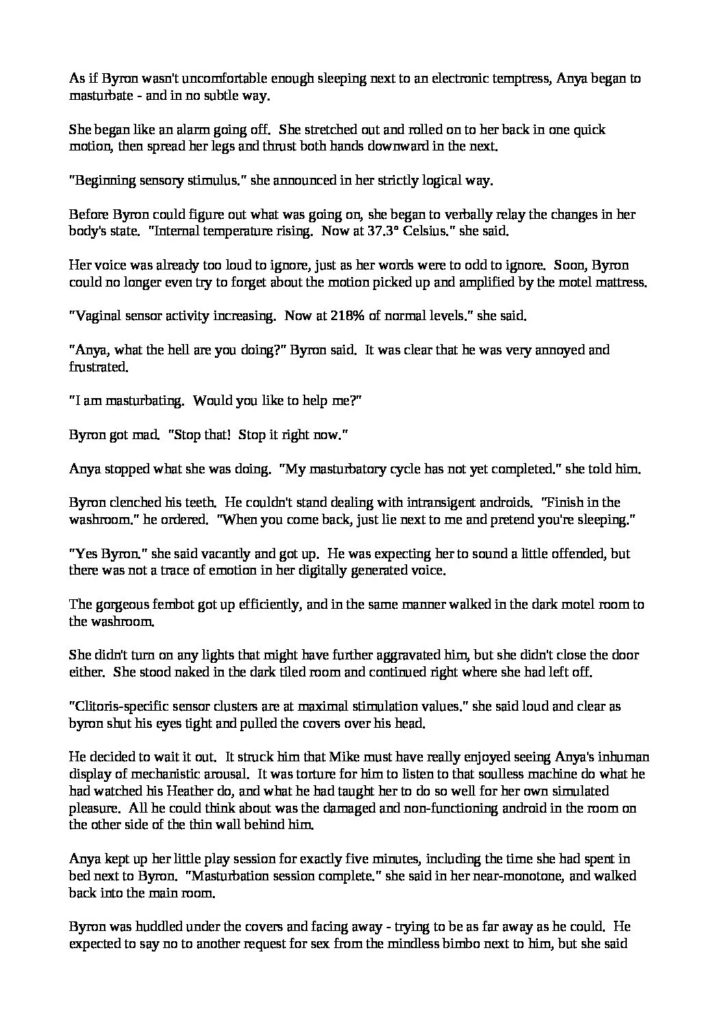 As if Byron wasn't uncomfortable enough sleeping next to an electronic temptress, Anya began to masturbate - and in no subtle way.

She began like an alarm going off. She stretched out and rolled on to her back in one quick motion, then spread her legs and thrust both hands downward in the next.

"Beginning sensory stimulus." she announced in her strictly logical way.

Before Byron could figure out what was going on, she began to verbally relay the changes in her body's state. "Internal temperature rising. Now at 37.3° Celsius." she said.

Her voice was already too loud to ignore, just as her words were to odd to ignore. Soon, Byron could no longer even try to forget about the motion picked up and amplified by the motel mattress.

"Vaginal sensor activity increasing. Now at 218% of normal levels." she said.

"Anya, what the hell are you doing?" Byron said. It was clear that he was very annoyed and frustrated.

"I am masturbating. Would you like to help me?"

Byron got mad. "Stop that! Stop it right now."

Anya stopped what she was doing. "My masturbatory cycle has not yet completed." she told him.

Byron clenched his teeth. He couldn't stand dealing with intransigent androids. "Finish in the washroom." he ordered. "When you come back, just lie next to me and pretend you're sleeping."

"Yes Byron." she said vacantly and got up. He was expecting her to sound a little offended, but there was not a trace of emotion in her digitally generated voice.

The gorgeous fembot got up efficiently, and in the same manner walked in the dark motel room to the washroom.

She didn't turn on any lights that might have further aggravated him, but she didn't close the door either. She stood naked in the dark tiled room and continued right where she had left off.

"Clitoris-specific sensor clusters are at maximal stimulation values." she said loud and clear as byron shut his eyes tight and pulled the covers over his head.

He decided to wait it out. It struck him that Mike must have really enjoyed seeing Anya's inhuman display of mechanistic arousal. It was torture for him to listen to that soulless machine do what he had watched his Heather do, and what he had taught her to do so well for her own simulated pleasure. All he could think about was the damaged and non-functioning android in the room on the other side of the thin wall behind him.

Anya kept up her little play session for exactly five minutes, including the time she had spent in bed next to Byron. "Masturbation session complete." she said in her near-monotone, and walked back into the main room.

Byron was huddled under the covers and facing away - trying to be as far away as he could. He expected to say no to another request for sex from the mindless bimbo next to him, but she said